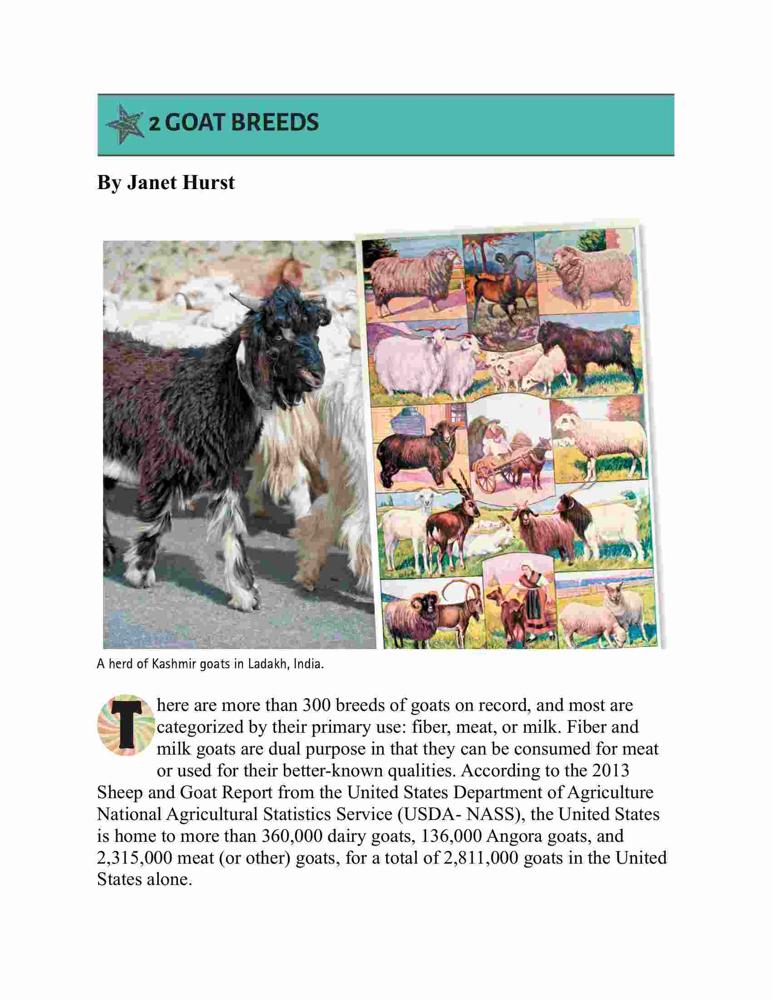 2 GOAT BREEDS

By Janet Hurst

A herd of Kashmir goats in Ladakh, India.

There are more than 300 breeds of goats on record, and most are categorized by their primary use: fiber, meat, or milk. Fiber and milk goats are dual purpose in that they can be consumed for meat or used for their better-known qualities. According to the 2013 Sheep and Goat Report from the United States Department of Agriculture National Agricultural Statistics Service (USDA- NASS), the United States is home to more than 360,000 dairy goats, 136,000 Angora goats, and 2,315,000 meat (or other) goats, for a total of 2,811,000 goats in the United States alone.